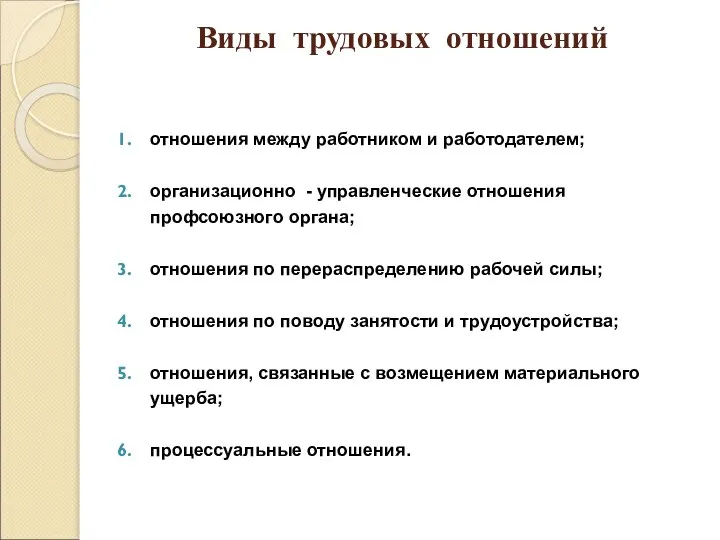 Виды трудовых отношений

1. отношения между работником и работодателем;

2. организационно - управленческие отношения профсоюзного органа;

3. отношения по перераспределению рабочей силы;

4. отношения по поводу занятости и трудоустройства;

5. отношения, связанные с возмещением материального ущерба;

6. процессуальные отношения.